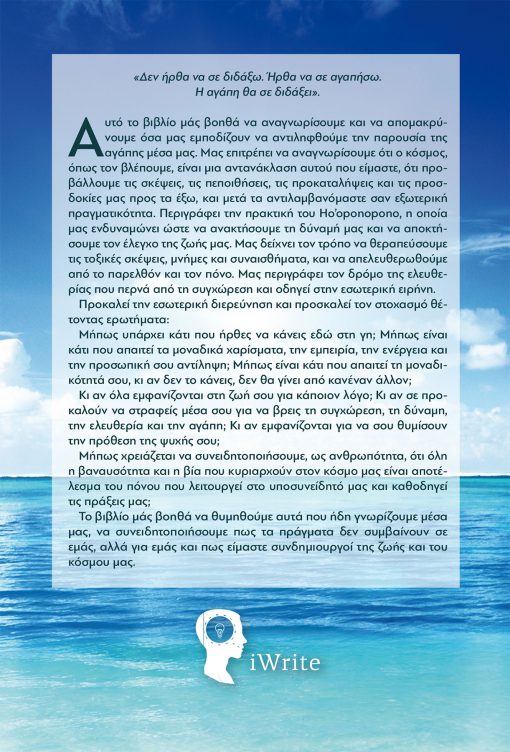 «Δεν ήρθα να σε διδάξω. Ήρθα να σε αγαπήσω. Η αγάπη θα σε διδάξει».

Αυτό το βιβλίο μάς βοηθά να αναγνωρίσουμε και να απομακρύνουμε όσα μας εμποδίζουν να αντιληφθούμε την παρουσία της αγάπης μέσα μας. Μας επιτρέπει να αναγνωρίσουμε ότι ο κόσμος, όπως τον βλέπουμε, είναι μια αντανάκλαση αυτού που είμαστε, ότι προβάλλουμε τις σκέψεις, τις πεποιθήσεις, τις προκαταλήψεις και τις προσδοκίες μας προς τα έξω, και μετά τα αντιλαμβανόμαστε σαν εξωτερική πραγματικότητα. Περιγράφει την πρακτική του Ho'oponopono, η οποία μας ενδυναμώνει ώστε να ανακτήσουμε τη δύναμή μας και να αποκτήσουμε τον έλεγχο της ζωής μας. Μας δείχνει τον τρόπο να θεραπεύσουμε τις τοξικές σκέψεις, μνήμες και συναισθήματα, και να απελευθερωθούμε από το παρελθόν και τον πόνο. Μας περιγράφει τον δρόμο της ελευθερίας που περνά από τη συγχώρεση και οδηγεί στην εσωτερική ειρήνη.

Προκαλεί την εσωτερική διερεύνηση και προσκαλεί τον στοχασμό θέτοντας ερωτήματα:

Μήπως υπάρχει κάτι που ήρθες να κάνεις εδώ στη γη; Μήπως είναι κάτι που απαιτεί τα μοναδικά χαρίσματα, την εμπειρία, την ενέργεια και την προσωπική σου αντίληψη; Μήπως είναι κάτι που απαιτεί τη μοναδικότητά σου, κι αν δεν το κάνεις, δεν θα γίνει από κανέναν άλλον;

Κι αν όλα εμφανίζονται στη ζωή σου για κάποιον λόγο; Κι αν σε προκαλούν να στραφείς μέσα σου για να βρεις τη συγχώρεση, τη δύναμη, την ελευθερία και την αγάπη; Κι αν εμφανίζονται για να σου θυμίσουν την πρόθεση της ψυχής σου;

Μήπως χρειάζεται να συνειδητοποιήσουμε, ως ανθρωπότητα, ότι όλη η βαναυσότητα και η βία που κυριαρχούν στον κόσμο μας είναι αποτέλεσμα του πόνου που λειτουργεί στο υποσυνείδητό μας και καθοδηγεί τις πράξεις μας;

Το βιβλίο μάς βοηθά να θυμηθούμε αυτά που ήδη γνωρίζουμε μέσα μας, να συνειδητοποιήσουμε πως τα πράγματα δεν συμβαίνουν σε εμάς, αλλά για εμάς και πως είμαστε συνδημιουργοί της ζωής και του κόσμου μας.

iWrite